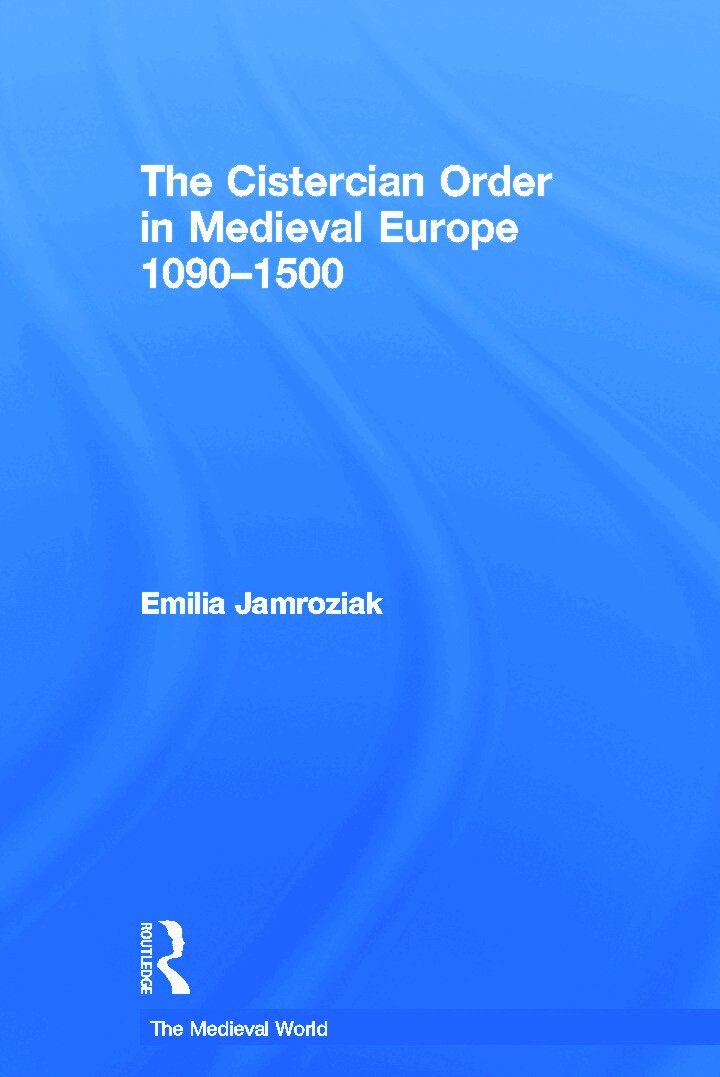 The Cistercian Order in Medieval Europe 1090–1500

Emilia Jamroziak

ROUTLEDGE

The Medieval World